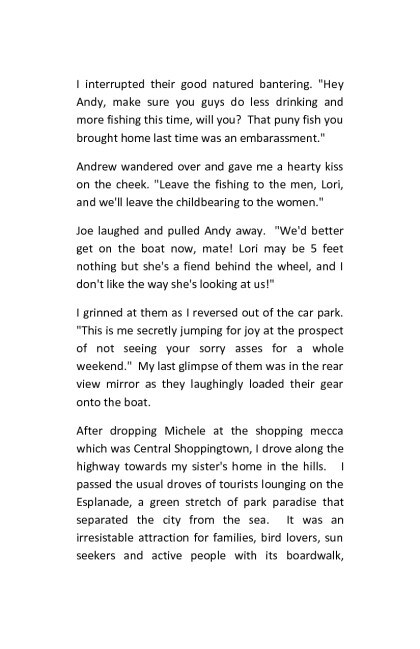 I interrupted their good natured bantering. "Hey Andy, make sure you guys do less drinking and more fishing this time, will you? That puny fish you brought home last time was an embarassment."

Andrew wandered over and gave me a hearty kiss on the cheek. "Leave the fishing to the men, Lori, and we'll leave the childbearing to the women."

Joe laughed and pulled Andy away. "We'd better get on the boat now, mate! Lori may be 5 feet nothing but she's a fiend behind the wheel, and I don't like the way she's looking at us!"

I grinned at them as I reversed out of the car park. "This is me secretly jumping for joy at the prospect of not seeing your sorry asses for a whole weekend." My last glimpse of them was in the rear view mirror as they laughingly loaded their gear onto the boat.

After dropping Michele at the shopping mecca which was Central Shoppingtown, I drove along the highway towards my sister's home in the hills. I passed the usual droves of tourists lounging on the Esplanade, a green stretch of park paradise that separated the city from the sea. It was an irresistable attraction for families, bird lovers, sun seekers and active people with its boardwalk,